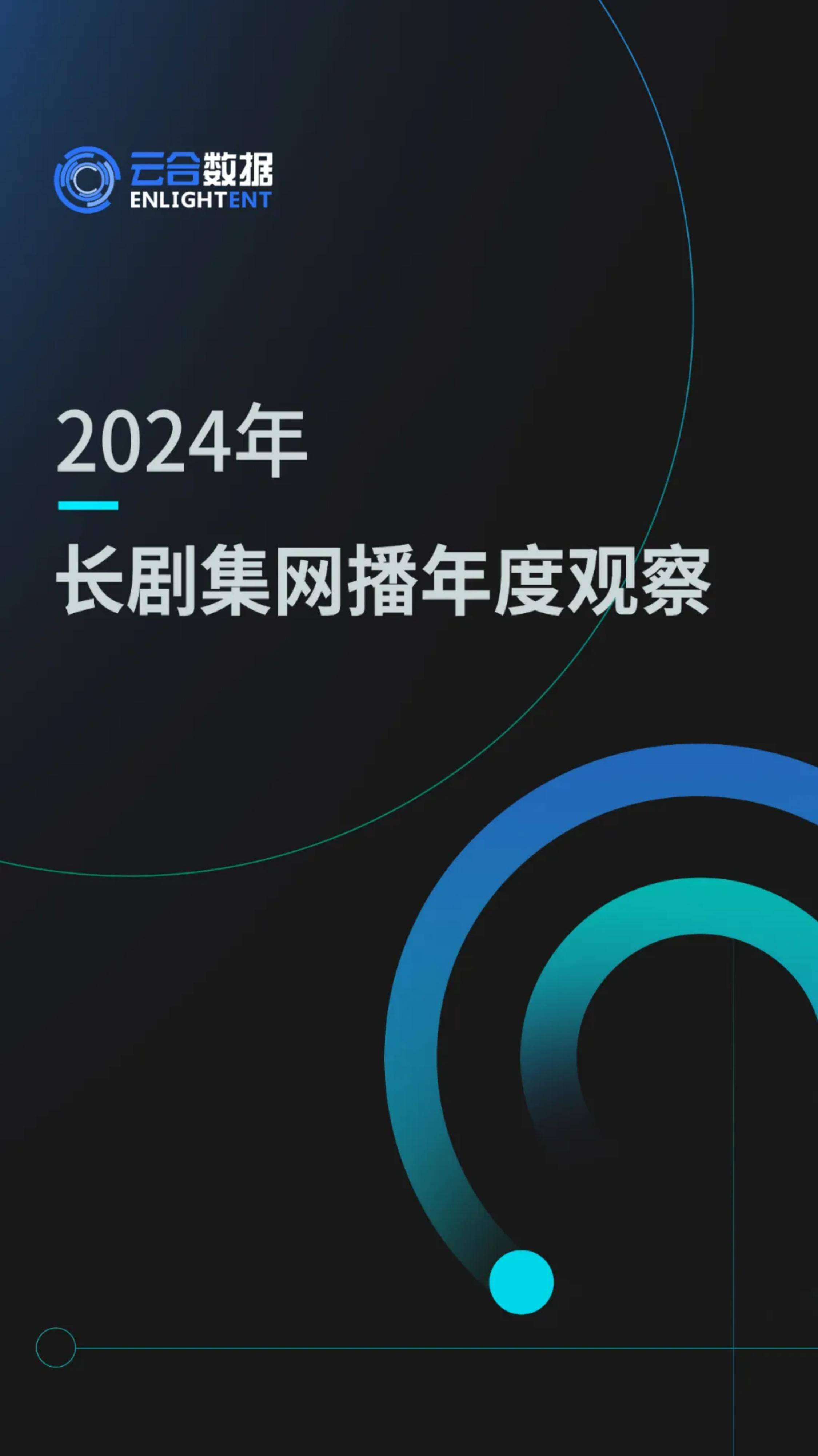 云合数据
ENLIGHTENT

2024年

长剧集网播年度观察